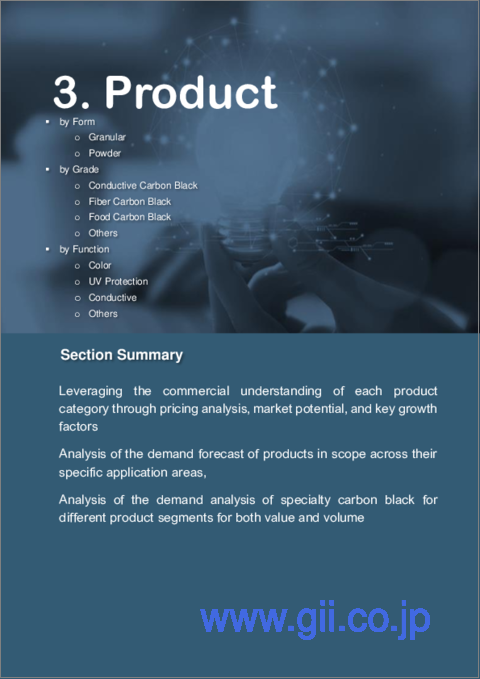 3. Product

• by Form
o Granular
o Powder
• by Grade
o Conductive Carbon Black
o Fiber Carbon Black
o Food Carbon Black
o Others
• by Function
o Color
o UV Protection
o Conductive
o Others

Section Summary

Leveraging the commercial understanding of each product category through pricing analysis, market potential, and key growth factors

Analysis of the demand forecast of products in scope across their specific application areas,

Analysis of the demand analysis of specialty carbon black for different product segments for both value and volume

www.gii.co.jp